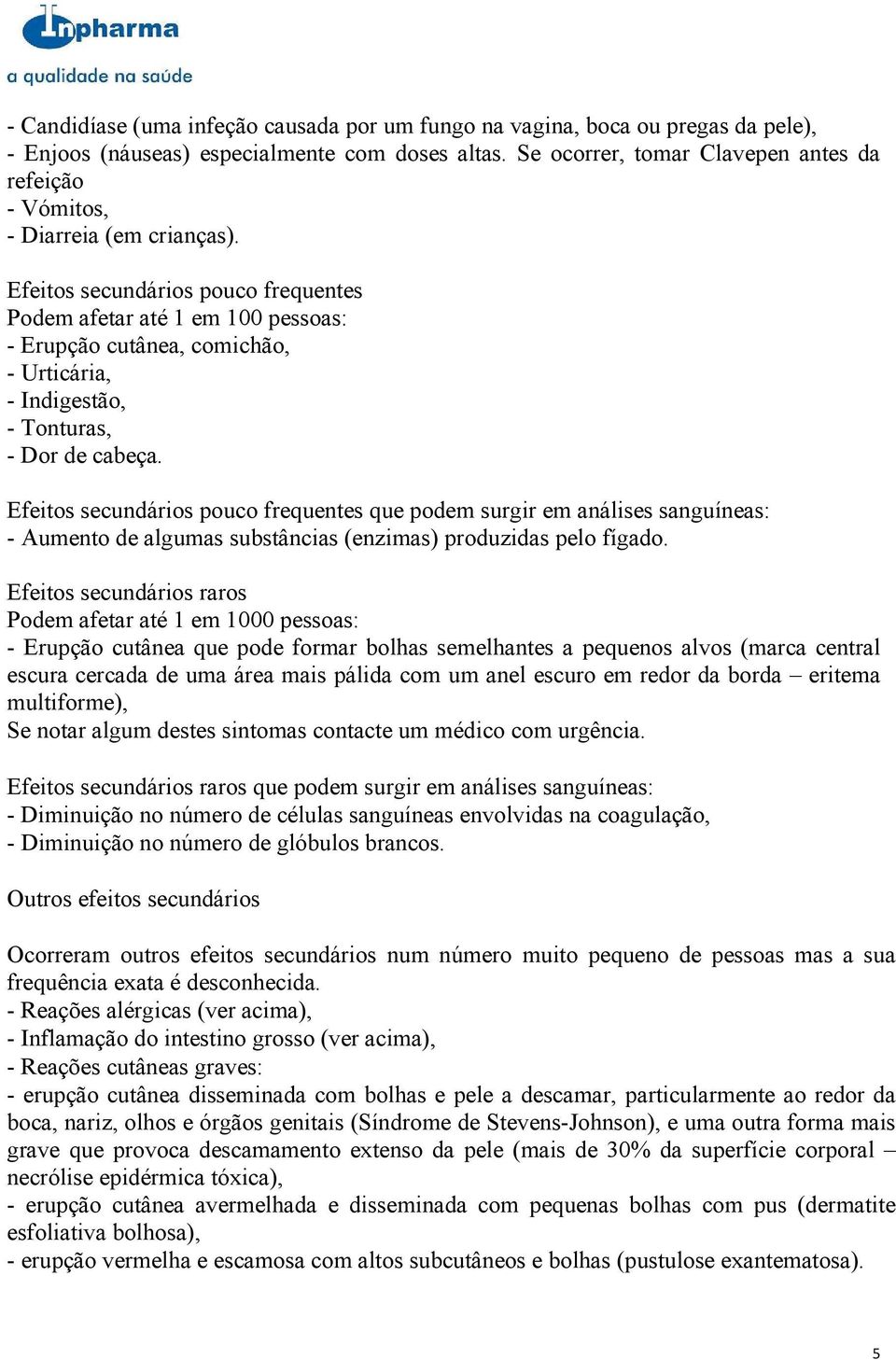 Inpharma
a qualidade na saúde

- Candidíase (uma infeção causada por um fungo na vagina, boca ou pregas da pele),
- Enjoos (náuseas) especialmente com doses altas. Se ocorrer, tomar Clavepen antes da refeição
- Vómitos,
- Diarreia (em crianças).

Efeitos secundários pouco frequentes
Podem afetar até 1 em 100 pessoas:
- Erupção cutânea, comichão,
- Urticária,
- Indigestão,
- Tonturas,
- Dor de cabeça.

Efeitos secundários pouco frequentes que podem surgir em análises sanguíneas:
- Aumento de algumas substâncias (enzimas) produzidas pelo fígado.

Efeitos secundários raros
Podem afetar até 1 em 1000 pessoas:
- Erupção cutânea que pode formar bolhas semelhantes a pequenos alvos (marca central escura cercada de uma área mais pálida com um anel escuro em redor da borda – eritema multiforme),
Se notar algum destes sintomas contacte um médico com urgência.

Efeitos secundários raros que podem surgir em análises sanguíneas:
- Diminuição no número de células sanguíneas envolvidas na coagulação,
- Diminuição no número de glóbulos brancos.

Outros efeitos secundários

Ocorreram outros efeitos secundários num número muito pequeno de pessoas mas a sua frequência exata é desconhecida.
- Reações alérgicas (ver acima),
- Inflamação do intestino grosso (ver acima),
- Reações cutâneas graves:
- erupção cutânea disseminada com bolhas e pele a descamar, particularmente ao redor da boca, nariz, olhos e órgãos genitais (Síndrome de Stevens-Johnson), e uma outra forma mais grave que provoca descamamento extenso da pele (mais de 30% da superfície corporal – necrólise epidérmica tóxica),
- erupção cutânea avermelhada e disseminada com pequenas bolhas com pus (dermatite esfoliativa bolhosa),
- erupção vermelha e escamosa com altos subcutâneos e bolhas (pustulose exantematosa).

5